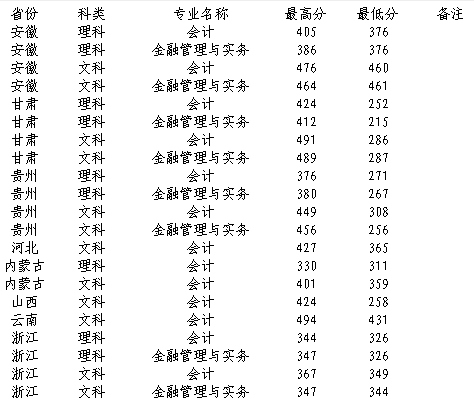 | 省份 | 科类 | 专业名称 | 最高分 | 最低分 | 备注 |
|---|---|---|---|---|---|
| 安徽 | 理科 | 会计 | 405 | 376 | |
| 安徽 | 理科 | 金融管理与实务 | 386 | 376 | |
| 安徽 | 文科 | 会计 | 476 | 460 | |
| 安徽 | 文科 | 金融管理与实务 | 464 | 461 | |
| 甘肃 | 理科 | 会计 | 424 | 252 | |
| 甘肃 | 理科 | 金融管理与实务 | 412 | 215 | |
| 甘肃 | 文科 | 会计 | 491 | 286 | |
| 甘肃 | 文科 | 金融管理与实务 | 489 | 287 | |
| 贵州 | 理科 | 会计 | 376 | 271 | |
| 贵州 | 理科 | 金融管理与实务 | 380 | 267 | |
| 贵州 | 文科 | 会计 | 449 | 308 | |
| 贵州 | 文科 | 金融管理与实务 | 456 | 256 | |
| 河北 | 文科 | 会计 | 427 | 365 | |
| 内蒙古 | 理科 | 会计 | 330 | 311 | |
| 内蒙古 | 文科 | 会计 | 401 | 359 | |
| 山西 | 文科 | 会计 | 424 | 258 | |
| 云南 | 文科 | 会计 | 494 | 431 | |
| 浙江 | 理科 | 会计 | 344 | 326 | |
| 浙江 | 理科 | 金融管理与实务 | 347 | 326 | |
| 浙江 | 文科 | 会计 | 367 | 349 | |
| 浙江 | 文科 | 金融管理与实务 | 347 | 344 | |